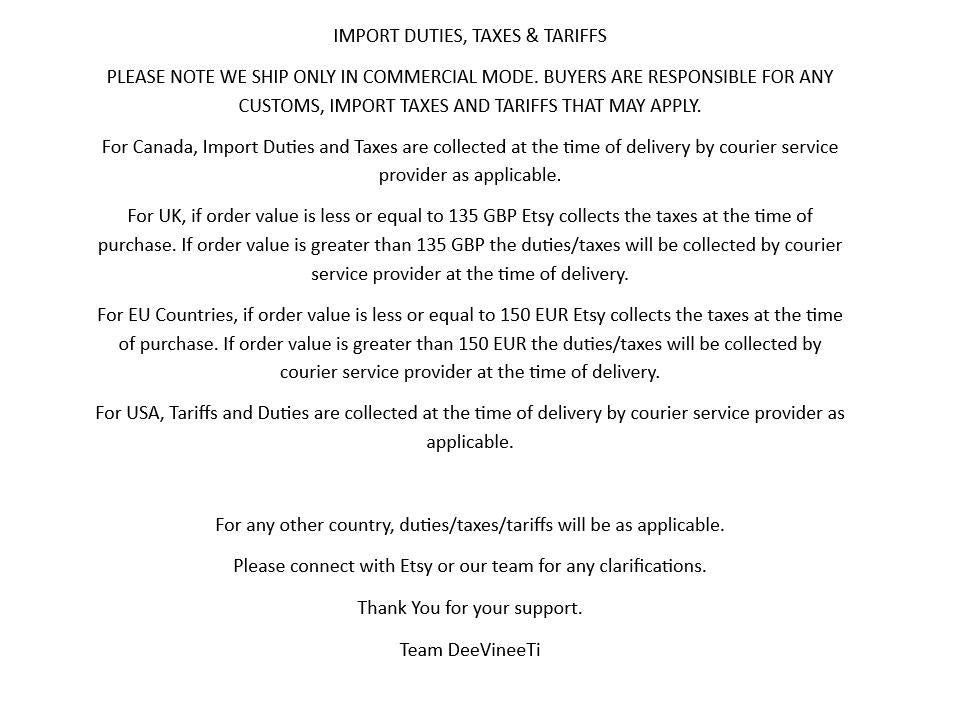 IMPORT DUTIES, TAXES & TARIFFS

PLEASE NOTE WE SHIP ONLY IN COMMERCIAL MODE. BUYERS ARE RESPONSIBLE FOR ANY CUSTOMS, IMPORT TAXES AND TARIFFS THAT MAY APPLY.

For Canada, Import Duties and Taxes are collected at the time of delivery by courier service provider as applicable.

For UK, if order value is less or equal to 135 GBP Etsy collects the taxes at the time of purchase. If order value is greater than 135 GBP the duties/taxes will be collected by courier service provider at the time of delivery.

For EU Countries, if order value is less or equal to 150 EUR Etsy collects the taxes at the time of purchase. If order value is greater than 150 EUR the duties/taxes will be collected by courier service provider at the time of delivery.

For USA, Tariffs and Duties are collected at the time of delivery by courier service provider as applicable.

For any other country, duties/taxes/tariffs will be as applicable.

Please connect with Etsy or our team for any clarifications.

Thank You for your support.

Team DeeVineeTi